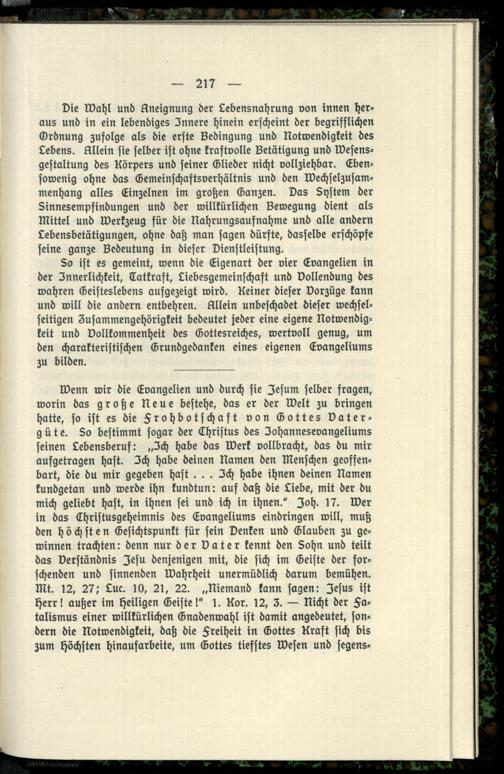 — 217 —

Die Wahl und Aneignung der Lebensnahrung von innen heraus und in ein lebendiges Innere hinein erscheint der begrifflichen Ordnung zufolge als die erste Bedingung und Notwendigkeit des Lebens. Allein sie selber ist ohne kraftvolle Betätigung und Wesensgestaltung des Körpers und seiner Glieder nicht vollziehbar. Ebensowenig ohne das Gemeinschaftsverhältnis und den Wechselzusammenhang alles Einzelnen im großen Ganzen. Das System der Sinnesempfindungen und der willkürlichen Bewegung dient als Mittel und Werkzeug für die Nahrungsaufnahme und alle andern Lebensbetätigungen, ohne daß man sagen dürfte, dasselbe erschöpfe seine ganze Bedeutung in dieser Dienstleistung.

So ist es gemeint, wenn die Eigenart der vier Evangelien in der Innerlichkeit, Tatkraft, Liebesgemeinschaft und Vollendung des wahren Geisteslebens aufgezeigt wird. Keiner dieser Vorzüge kann und will die andern entbehren. Allein unbeschadet dieser wechselseitigen Zusammengehörigkeit bedeutet jeder eine eigene Notwendigkeit und Vollkommenheit des Gottesreiches, wertvoll genug, um den charakteristischen Grundgedanken eines eigenen Evangeliums zu bilden.

Wenn wir die Evangelien und durch sie Jesum selber fragen, worin das große Neue bestehe, das er der Welt zu bringen hatte, so ist es die Frohbotschaft von Gottes Vatergüte. So bestimmt sogar der Christus des Johannesevangeliums seinen Lebensberuf: „Ich habe das Werk vollbracht, das du mir aufgetragen hast. Ich habe deinen Namen den Menschen geoffenbart, die du mir gegeben hast . . . Ich habe ihnen deinen Namen kundgetan und werde ihn kundtun: auf daß die Liebe, mit der du mich geliebt hast, in ihnen sei und ich in ihnen.“ Joh. 17. Wer in das Christusgeheimnis des Evangeliums eindringen will, muß den höchsten Gesichtspunkt für sein Denken und Glauben zu gewinnen trachten: denn nur der Vater kennt den Sohn und teilt das Verständnis Jesu denjenigen mit, die sich im Geiste der forschenden und sinnenden Wahrheit unermüdlich darum bemühen. Mt. 12, 27; Luc. 10, 21, 22. „Niemand kann sagen: Jesus ist Herr! außer im Heiligen Geiste!“ 1. Kor. 12, 3. — Nicht der Fatalismus einer willkürlichen Gnadenwahl ist damit angedeutet, sondern die Notwendigkeit, daß die Freiheit in Gottes Kraft sich bis zum Höchsten hinaufarbeite, um Gottes tiefstes Wesen und segens-